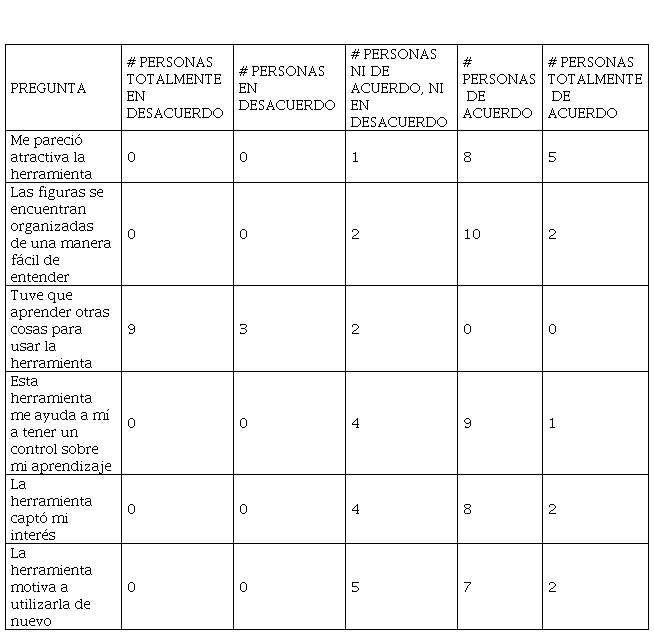 | PREGUNTA | # PERSONAS TOTALMENTE EN DESACUERDO | # PERSONAS EN DESACUERDO | # PERSONAS NI DE ACUERDO, NI EN DESACUERDO | # PERSONAS DE ACUERDO | # PERSONAS TOTALMENTE DE ACUERDO |
|---|---|---|---|---|---|
| Me pareció atractiva la herramienta | 0 | 0 | 1 | 8 | 5 |
| Las figuras se encuentran organizadas de una manera fácil de entender | 0 | 0 | 2 | 10 | 2 |
| Tuve que aprender otras cosas para usar la herramienta | 9 | 3 | 2 | 0 | 0 |
| Esta herramienta me ayuda a mí a tener un control sobre mi aprendizaje | 0 | 0 | 4 | 9 | 1 |
| La herramienta captó mi interés | 0 | 0 | 4 | 8 | 2 |
| La herramienta motiva a utilizarla de nuevo | 0 | 0 | 5 | 7 | 2 |